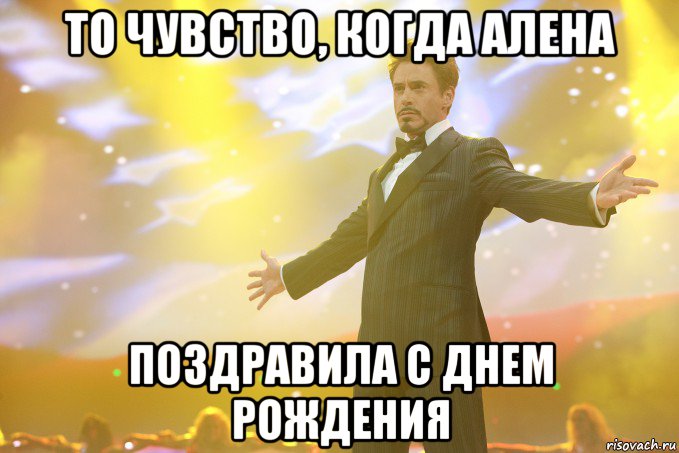 ТО ЧУВСТВО, КОГДА АЛЕНА

ПОЗДРАВИЛА С ДНЕМ РОЖДЕНИЯ

risovach.ru